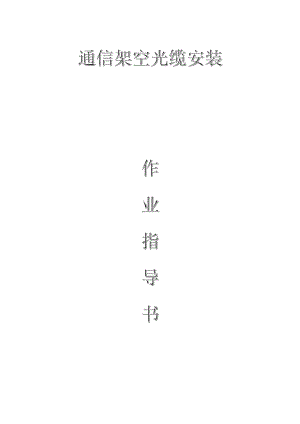 通信架空光缆安装

作
业
指
导
书